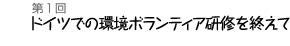 第１回
ドイツでの環境ボランティア研修を終えて